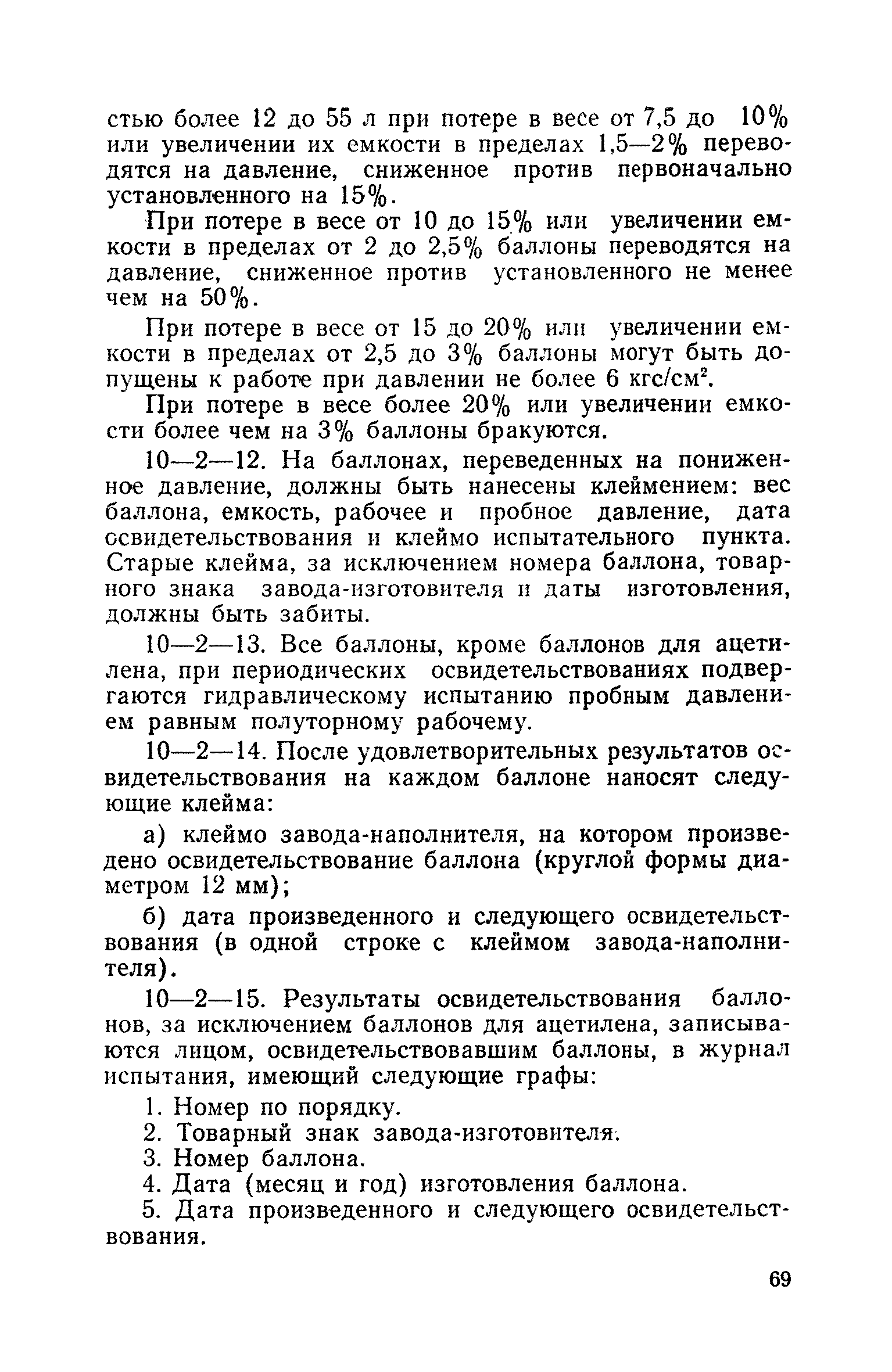 стью более 12 до 55 л при потере в весе от 7,5 до 10% или увеличении их емкости в пределах 1,5—2% переводятся на давление, сниженное против первоначально установленного на 15%.

При потере в весе от 10 до 15% или увеличении емкости в пределах от 2 до 2,5% баллоны переводятся на давление, сниженное против установленного не менее чем на 50%.

При потере в весе от 15 до 20% или увеличении емкости в пределах от 2,5 до 3% баллоны могут быть допущены к работе при давлении не более 6 кгс/см$^2$.

При потере в весе более 20% или увеличении емкости более чем на 3% баллоны бракуются.

10—2—12. На баллонах, переведенных на пониженное давление, должны быть нанесены клеймением: вес баллона, емкость, рабочее и пробное давление, дата освидетельствования и клеймо испытательного пункта. Старые клейма, за исключением номера баллона, товарного знака завода-изготовителя и даты изготовления, должны быть забиты.

10—2—13. Все баллоны, кроме баллонов для ацетилена, при периодических освидетельствованиях подвергаются гидравлическому испытанию пробным давлением равным полуторному рабочему.

10—2—14. После удовлетворительных результатов освидетельствования на каждом баллоне наносят следующие клейма:

а) клеймо завода-наполнителя, на котором произведено освидетельствование баллона (круглой формы диаметром 12 мм);

б) дата произведенного и следующего освидетельствования (в одной строке с клеймом завода-наполнителя).

10—2—15. Результаты освидетельствования баллонов, за исключением баллонов для ацетилена, записываются лицом, освидетельствовавшим баллоны, в журнал испытания, имеющий следующие графы:

1. Номер по порядку.
2. Товарный знак завода-изготовителя.
3. Номер баллона.
4. Дата (месяц и год) изготовления баллона.
5. Дата произведенного и следующего освидетельствования.

69